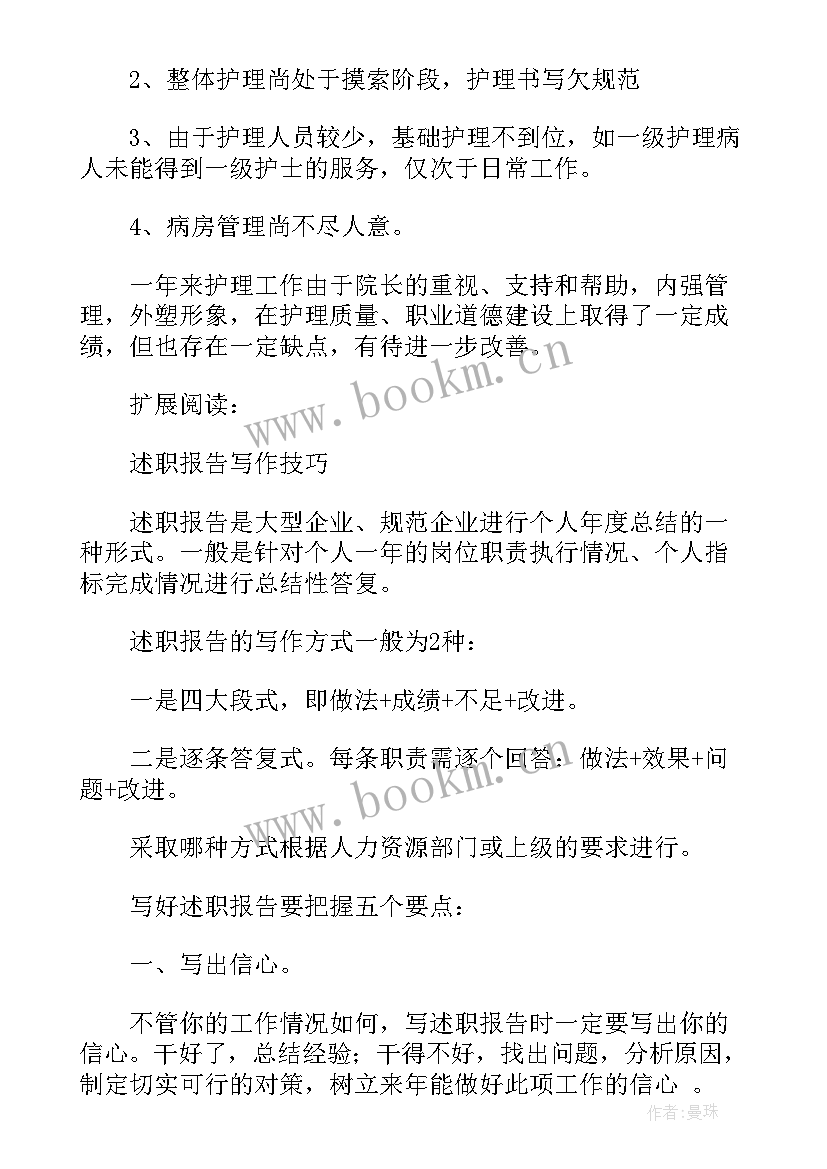 2、整体护理尚处于摸索阶段，护理书写欠规范

3、由于护理人员较少，基础护理不到位，如一级护理病人未能得到一级护士的服务，仅次于日常工作。

4、病房管理尚不尽人意。

一年来护理工作由于院长的重视、支持和帮助，内强管理，外塑形象，在护理质量、职业道德建设上取得了一定成绩，但也存在一定缺点，有待进一步改善。

www.bookm.cn

扩展阅读：

述职报告写作技巧

述职报告是大型企业、规范企业进行个人年度总结的一种形式。一般是针对个人一年的岗位职责执行情况、个人指标完成情况进行总结性答复。

述职报告的写作方式一般为2种：

一是四大段式，即做法+成绩+不足+改进。

二是逐条答复式。每条职责需逐个回答：做法+效果+问题+改进。

www.bookm.cn

采取哪种方式根据人力资源部门或上级的要求进行。

写好述职报告要把握五个要点：

一、写出信心。

不管你的工作情况如何，写述职报告时一定要写出你的信心。干好了，总结经验；干得不好，找出问题，分析原因，制定切实可行的对策，树立来年能做好此项工作的信心 。

作者：曼珠